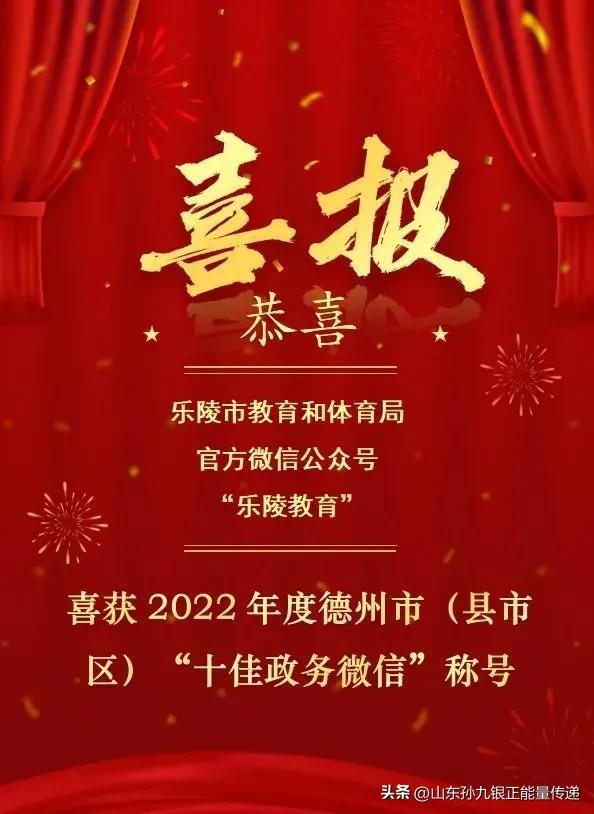 喜报

恭喜

乐陵市教育和体育局
官方微信公众号
“乐陵教育”

喜获 2022 年度德州市（县市区）“十佳政务微信”称号

头条 @山东孙九银正能量传递